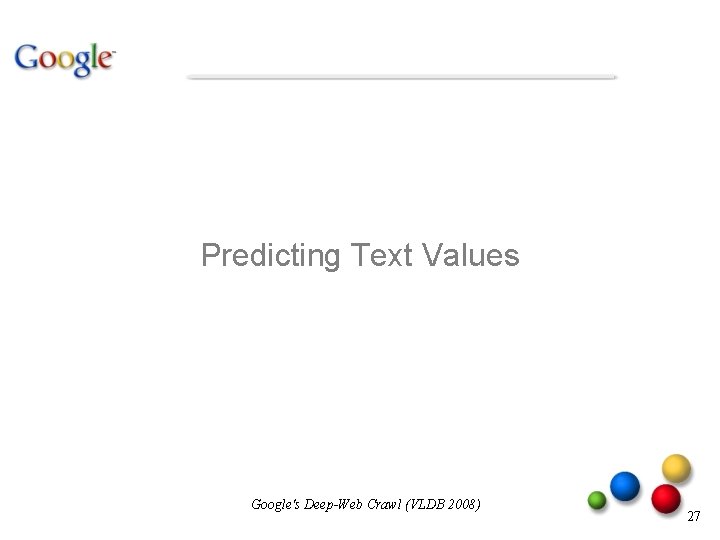 Google

Predicting Text Values

Google's Deep-Web Crawl (VLDB 2008)

27